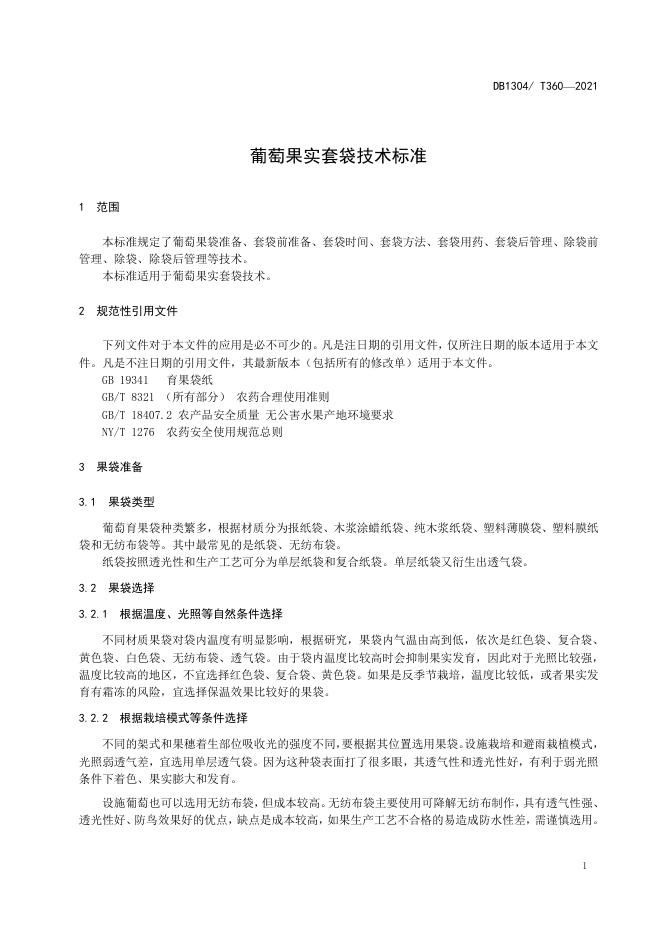 DB1304/ T360—2021

葡萄果实套袋技术标准

1 范围

本标准规定了葡萄果袋准备、套袋前准备、套袋时间、套袋方法、套袋用药、套袋后管理、除袋前管理、除袋、除袋后管理等技术。

本标准适用于葡萄果实套袋技术。

2 规范性引用文件

下列文件对于本文件的应用是必不可少的。凡是注日期的引用文件，仅所注日期的版本适用于本文件。凡是不注日期的引用文件，其最新版本（包括所有的修改单）适用于本文件。

GB 19341 育果袋纸

GB/T 8321 （所有部分） 农药合理使用准则

GB/T 18407.2 农产品安全质量 无公害水果产地环境要求

NY/T 1276 农药安全使用规范总则

3 果袋准备

3.1 果袋类型

葡萄育果袋种类繁多，根据材质分为报纸袋、木浆涂蜡纸袋、纯木浆纸袋、塑料薄膜袋、塑料膜纸袋和无纺布袋等。其中最常见的是纸袋、无纺布袋。

纸袋按照透光性和生产工艺可分为单层纸袋和复合纸袋。单层纸袋又衍生出透气袋。

3.2 果袋选择

3.2.1 根据温度、光照等自然条件选择

不同材质果袋对袋内温度有明显影响，根据研究，果袋内气温由高到低，依次是红色袋、复合袋、黄色袋、白色袋、无纺布袋、透气袋。由于袋内温度比较高时会抑制果实发育，因此对于光照比较强，温度比较高的地区，不宜选择红色袋、复合袋、黄色袋。如果是反季节栽培，温度比较低，或者果实发育有霜冻的风险，宜选择保温效果比较好的果袋。

3.2.2 根据栽培模式等条件选择

不同的架式和果穗着生部位吸收光的强度不同，要根据其位置选用果袋。设施栽培和避雨栽植模式，光照弱透气差，宜选用单层透气袋。因为这种袋表面打了很多眼，其透气性和透光性好，有利于弱光照条件下着色、果实膨大和发育。

设施葡萄也可以选用无纺布袋，但成本较高。无纺布袋主要使用可降解无纺布制作，具有透气性强、透光性好、防鸟效果好的优点，缺点是成本较高，如果生产工艺不合格的易造成防水性差，需谨慎选用。

1